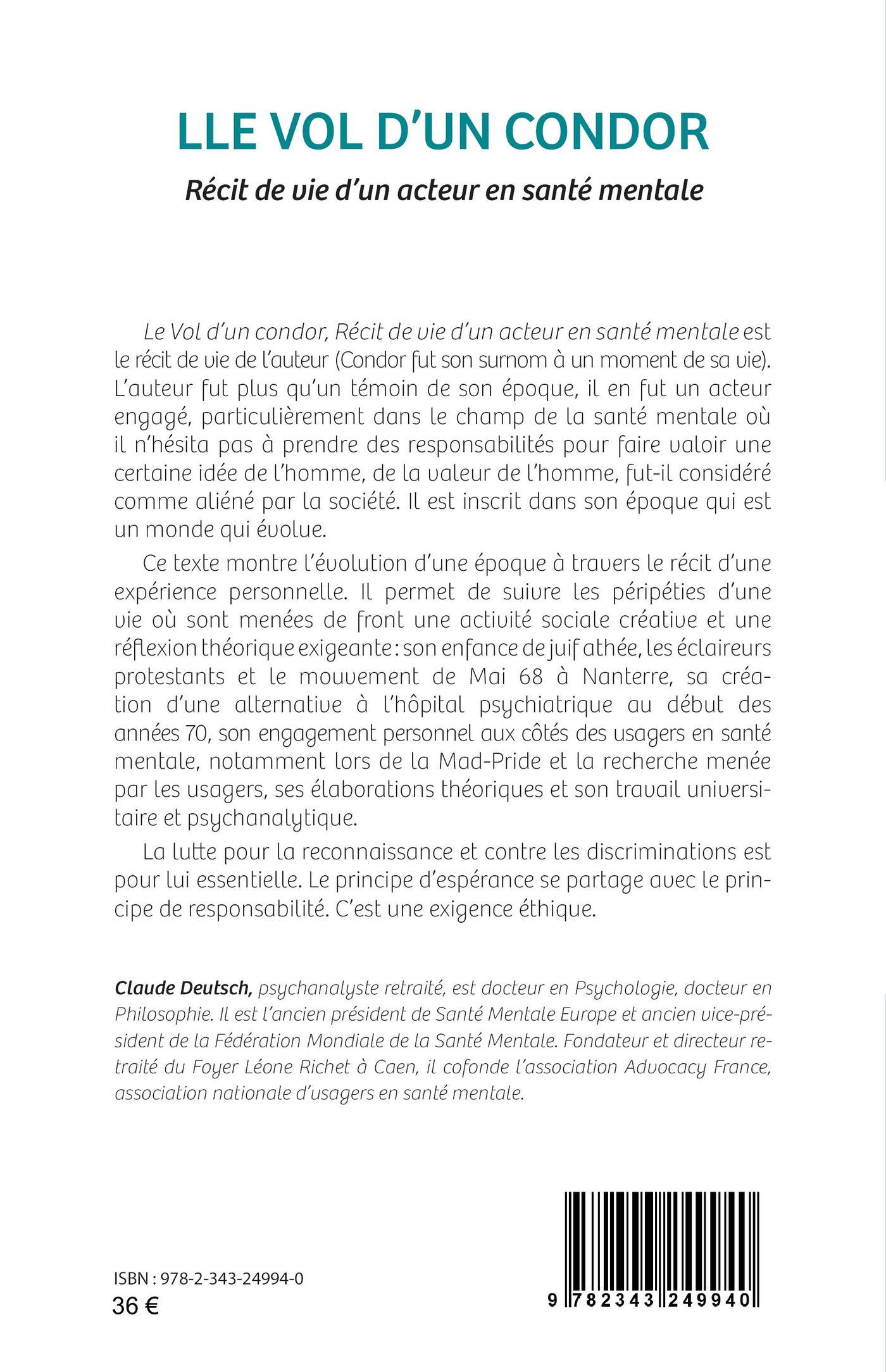 LLE VOL D'UN CONDOR

Récit de vie d'un acteur en santé mentale

Le Vol d'un condor, Récit de vie d'un acteur en santé mentale est le récit de vie de l'auteur (Condor fut son surnom à un moment de sa vie). L'auteur fut plus qu'un témoin de son époque, il en fut un acteur engagé, particulièrement dans le champ de la santé mentale où il n'hésita pas à prendre des responsabilités pour faire valoir une certaine idée de l'homme, de la valeur de l'homme, fut-il considéré comme aliéné par la société. Il est inscrit dans son époque qui est un monde qui évolue.

Ce texte montre l'évolution d'une époque à travers le récit d'une expérience personnelle. Il permet de suivre les péripéties d'une vie où sont menées de front une activité sociale créative et une réflexion théorique exigeante : son enfance de juif athée, les éclaireurs protestants et le mouvement de Mai 68 à Nanterre, sa création d'une alternative à l'hôpital psychiatrique au début des années 70, son engagement personnel aux côtés des usagers en santé mentale, notamment lors de la Mad-Pride et la recherche menée par les usagers, ses élaborations théoriques et son travail universitaire et psychanalytique.

La lutte pour la reconnaissance et contre les discriminations est pour lui essentielle. Le principe d'espérance se partage avec le principe de responsabilité. C'est une exigence éthique.

Claude Deutsch, psychanalyste retraité, est docteur en Psychologie, docteur en Philosophie. Il est l'ancien président de Santé Mentale Europe et ancien vice-président de la Fédération Mondiale de la Santé Mentale. Fondateur et directeur retraité du Foyer Léone Richet à Caen, il cofonde l'association Advocacy France, association nationale d'usagers en santé mentale.

ISBN : 978-2-343-24994-0
36 €

9 782343 249940